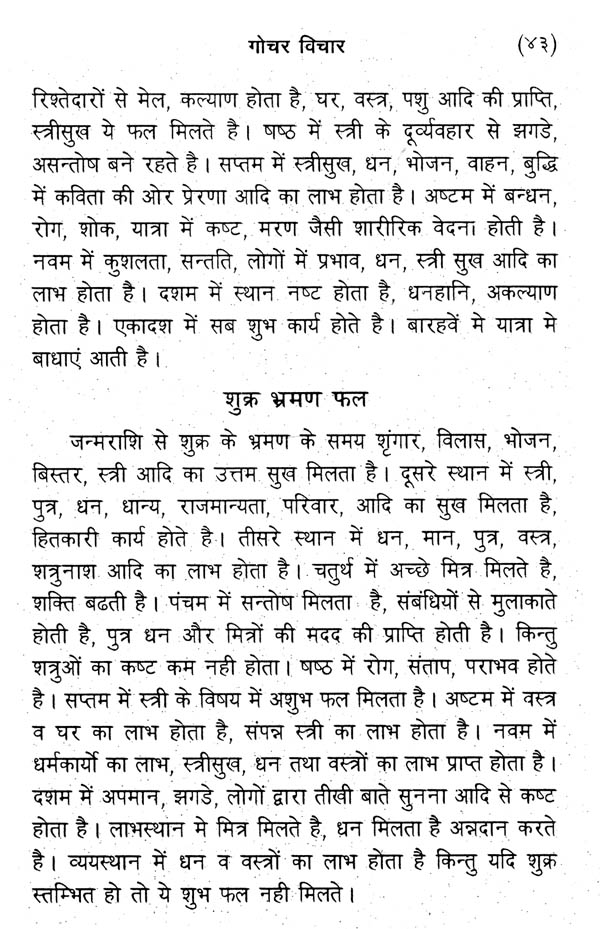 गोचर विचार (४३)

रिश्तेदारों से मेल, कल्याण होता है, घर, वस्त्र, पशु आदि की प्राप्ति, स्त्रीसुख ये फल मिलते है। षष्ठ में स्त्री के दूर्व्यवहार से झगडे, असन्तोष बने रहते है। सप्तम में स्त्रीसुख, धन, भोजन, वाहन, बुद्धि में कविता की ओर प्रेरणा आदि का लाभ होता है। अष्टम में बन्धन, रोग, शोक, यात्रा में कष्ट, मरण जैसी शारीरिक वेदना होती है। नवम में कुशलता, सन्तति, लोगों में प्रभाव, धन, स्त्री सुख आदि का लाभ होता है। दशम में स्थान नष्ट होता है, धनहानि, अकल्याण होता है। एकादश में सब शुभ कार्य होते है। बारहवें मे यात्रा मे बाधाएं आती है।

शुक्र भ्रमण फल

जन्मराशि से शुक्र के भ्रमण के समय शृंगार, विलास, भोजन, बिस्तर, स्त्री आदि का उत्तम सुख मिलता है। दूसरे स्थान में स्त्री, पुत्र, धन, धान्य, राजमान्यता, परिवार, आदि का सुख मिलता है, हितकारी कार्य होते है। तीसरे स्थान में धन, मान, पुत्र, वस्त्र, शत्रुनाश आदि का लाभ होता है। चतुर्थ में अच्छे मित्र मिलते है, शक्ति बढती है। पंचम में सन्तोष मिलता है, संबंधियों से मुलाकाते होती है, पुत्र धन और मित्रों की मदद की प्राप्ति होती है। किन्तु शत्रुओं का कष्ट कम नही होता। षष्ठ में रोग, संताप, पराभव होते है। सप्तम में स्त्री के विषय में अशुभ फल मिलता है। अष्टम में वस्त्र व घर का लाभ होता है, संपन्न स्त्री का लाभ होता है। नवम में धर्मकार्यो का लाभ, स्त्रीसुख, धन तथा वस्त्रों का लाभ प्राप्त होता है। दशम में अपमान, झगडे, लोगों द्वारा तीखी बाते सुनना आदि से कष्ट होता है। लाभस्थान मे मित्र मिलते है, धन मिलता है अन्नदान करते है। व्ययस्थान में धन व वस्त्रों का लाभ होता है किन्तु यदि शुक्र स्तम्भित हो तो ये शुभ फल नही मिलते।